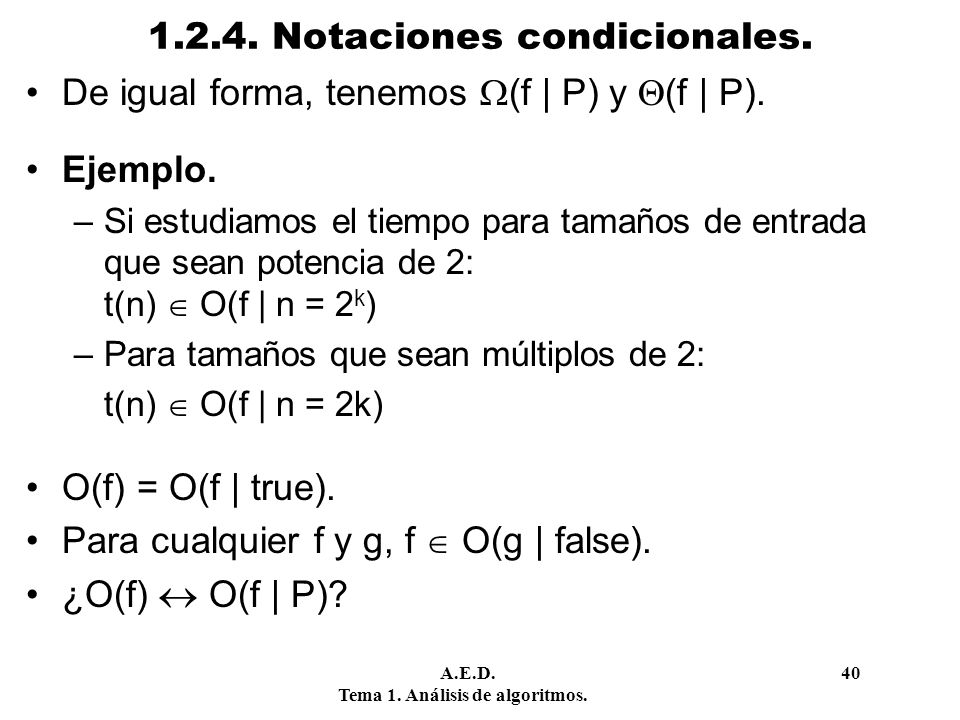 1.2.4. Notaciones condicionales.

• De igual forma, tenemos $\Omega(f \mid P)$ y $\Theta(f \mid P)$.

• Ejemplo.
– Si estudiamos el tiempo para tamaños de entrada que sean potencia de 2:
$t(n) \in O(f \mid n = 2^k)$
– Para tamaños que sean múltiplos de 2:
$t(n) \in O(f \mid n = 2k)$

• $O(f) = O(f \mid true)$.
• Para cualquier f y g, $f \in O(g \mid false)$.
• ¿$O(f) \leftrightarrow O(f \mid P)$?

A.E.D.
Tema 1. Análisis de algoritmos.
40